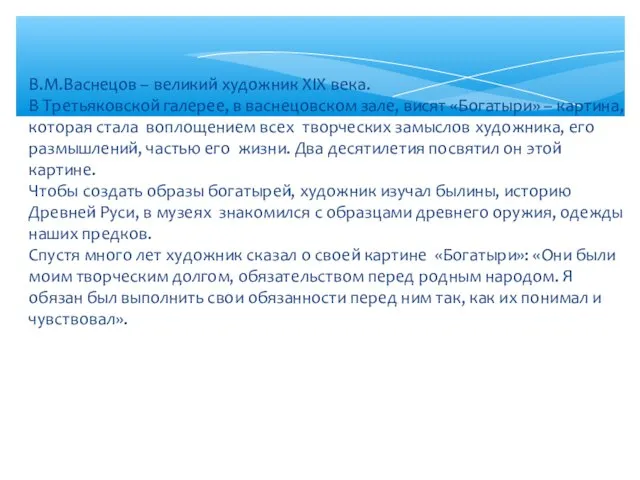 В.М.Васнецов – великий художник XIX века.
В Третьяковской галерее, в васнецовском зале, висят «Богатыри» – картина, которая стала воплощением всех творческих замыслов художника, его размышлений, частью его жизни. Два десятилетия посвятил он этой картине.
Чтобы создать образы богатырей, художник изучал былины, историю Древней Руси, в музеях знакомился с образцами древнего оружия, одежды наших предков.
Спустя много лет художник сказал о своей картине «Богатыри»: «Они были моим творческим долгом, обязательством перед родным народом. Я обязан был выполнить свои обязанности перед ним так, как их понимал и чувствовал».